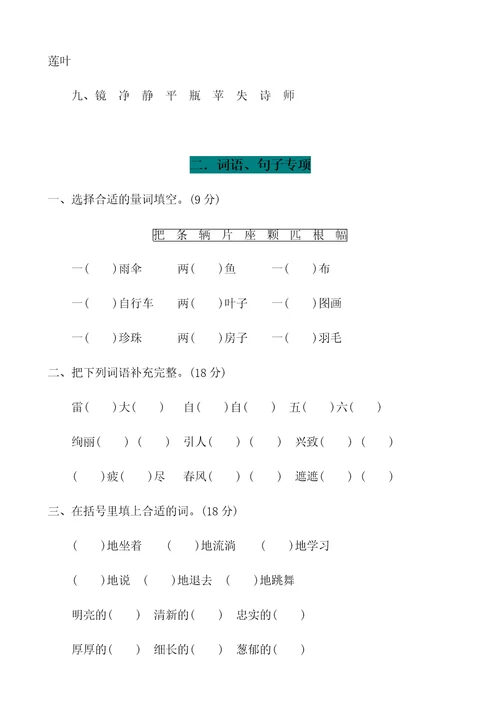 莲叶

九、镜 净 静 平 瓶 苹 失 诗 师

二．词语、句子专项

一、选择合适的量词填空。(9 分)

把 条 辆 片 座 颗 匹 根 幅

一(　　)雨伞　　两(　　)鱼　　一(　　)布

一(　　)自行车　　两(　　)叶子　　一(　　)图画

一(　　)珍珠　　两(　　)房子　　一(　　)羽毛

二、把下列词语补充完整。(18 分)

雷(　　)大(　　)　自(　　)自(　　)　五(　　)六(　　)

绚丽(　　)(　　)　引人(　　)(　　)　兴致(　　)(　　)

(　　)疲(　　)尽　春风(　　)(　　)　遮遮(　　)(　　)

三、在括号里填上合适的词。(18 分)

(　　)地坐着　(　　)地流淌　(　　)地学习

(　　)地说　(　　)地退去　(　　)地跳舞

明亮的(　　)　清新的(　　)　忠实的(　　)

厚厚的(　　)　细长的(　　)　葱郁的(　　)